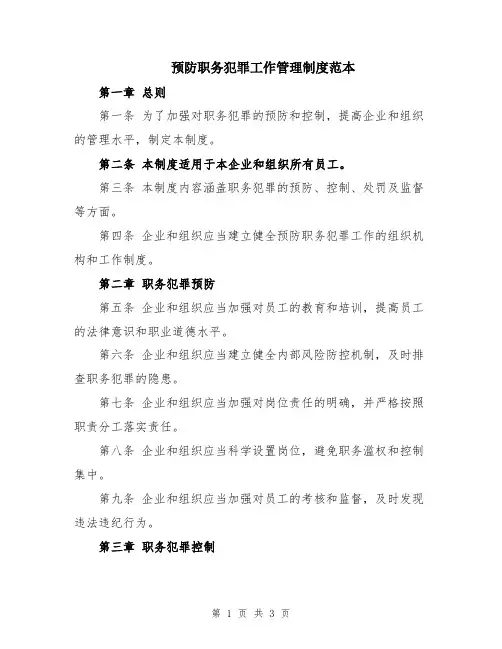 预防职务犯罪工作管理制度范本

第一章 总则

第一条 为了加强对职务犯罪的预防和控制，提高企业和组织的管理水平，制定本制度。

第二条 本制度适用于本企业和组织所有员工。

第三条 本制度内容涵盖职务犯罪的预防、控制、处罚及监督等方面。

第四条 企业和组织应当建立健全预防职务犯罪工作的组织机构和工作制度。

第二章 职务犯罪预防

第五条 企业和组织应当加强对员工的教育和培训，提高员工的法律意识和职业道德水平。

第六条 企业和组织应当建立健全内部风险防控机制，及时排查职务犯罪的隐患。

第七条 企业和组织应当加强对岗位责任的明确，并严格按照职责分工落实责任。

第八条 企业和组织应当科学设置岗位，避免职务滥权和控制集中。

第九条 企业和组织应当加强对员工的考核和监督，及时发现违法违纪行为。

第三章 职务犯罪控制

第 1 页 共 3 页